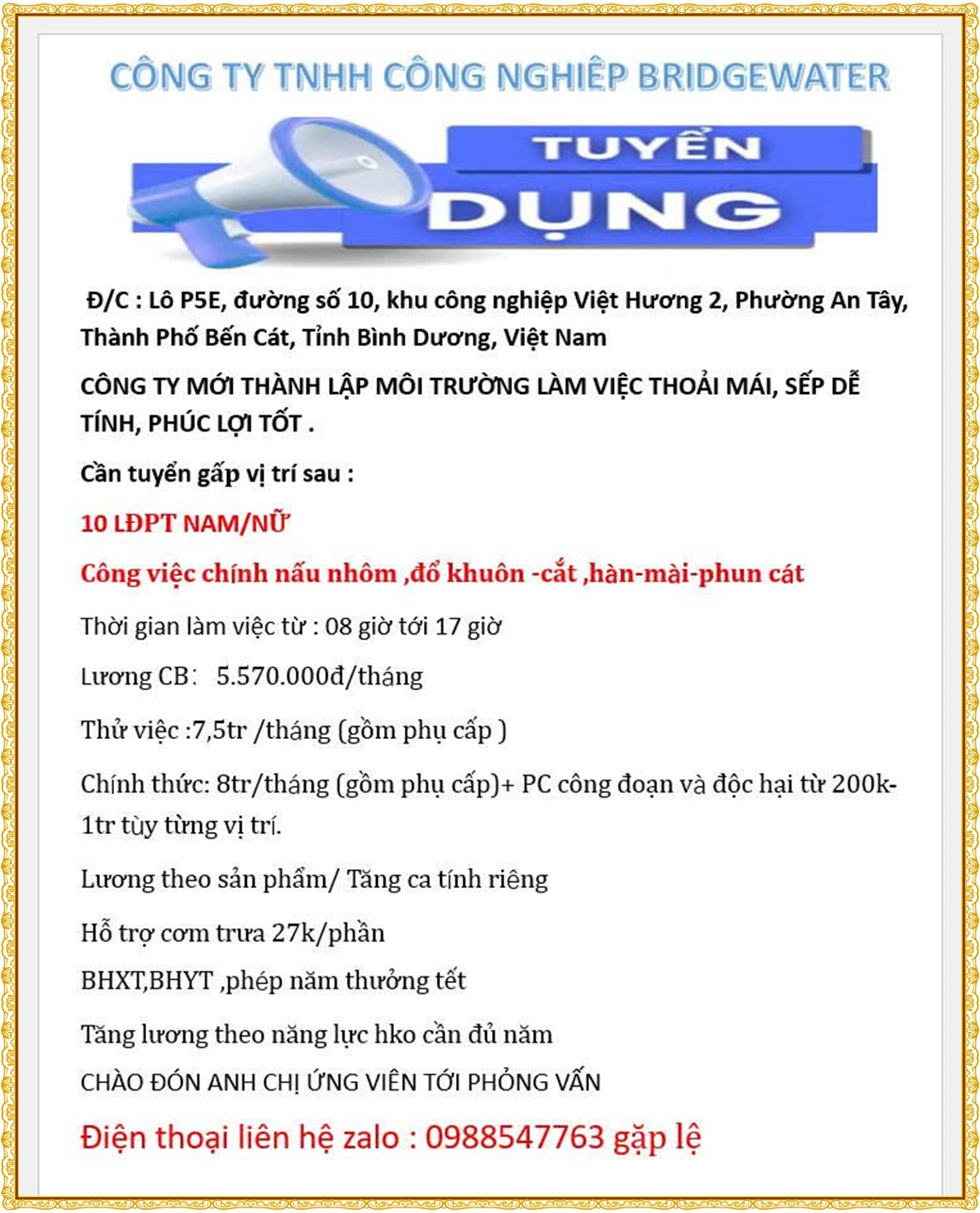 CÔNG TY TNHH CÔNG NGHIỆP BRIDGEWATER

TUYỂN DỤNG

Đ/C : Lô P5E, đường số 10, khu công nghiệp Việt Hương 2, Phường An Tây, Thành Phố Bến Cát, Tỉnh Bình Dương, Việt Nam

CÔNG TY MỚI THÀNH LẬP MÔI TRƯỜNG LÀM VIỆC THOẢI MÁI, SẾP DỄ TÍNH, PHÚC LỢI TỐT .

Cần tuyển gấp vị trí sau :

10 LĐPT NAM/NỮ

Công việc chính nấu nhôm ,đổ khuôn -cắt ,hàn-mài-phun cát

Thời gian làm việc từ : 08 giờ tới 17 giờ

Lương CB: 5.570.000đ/tháng

Thử việc :7,5tr /tháng (gồm phụ cấp )

Chính thức: 8tr/tháng (gồm phụ cấp)+ PC công đoạn và độc hại từ 200k-1tr tùy từng vị trí.

Lương theo sản phẩm/ Tăng ca tính riêng

Hỗ trợ cơm trưa 27k/phần

BHXT,BHYT ,phép năm thưởng tết

Tăng lương theo năng lực hko cần đủ năm

CHÀO ĐÓN ANH CHỊ ỨNG VIÊN TỚI PHỎNG VẤN

Điện thoại liên hệ zalo : 0988547763 gặp lệ